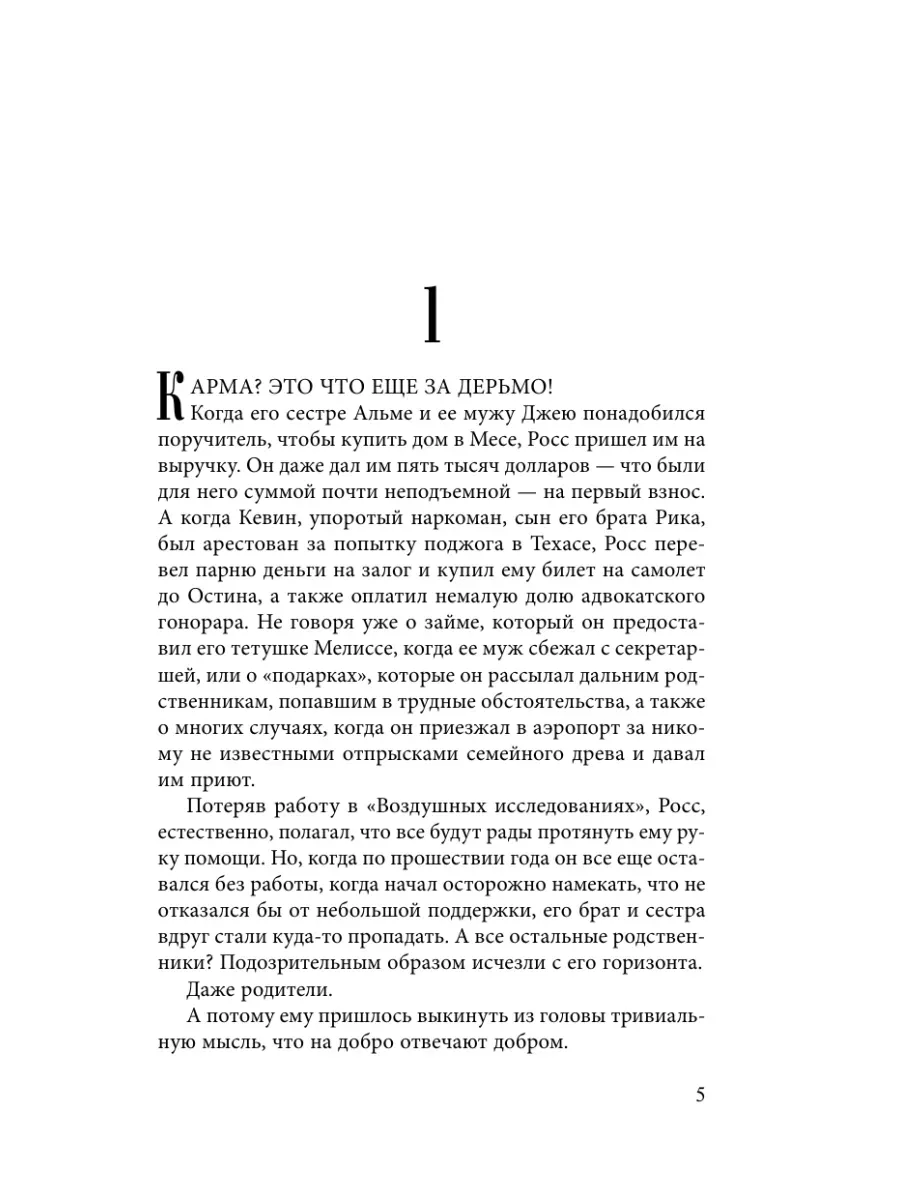 1

КАРМА? ЭТО ЧТО ЕЩЕ ЗА ДЕРЬМО!

Когда его сестре Альме и ее мужу Джею понадобился поручитель, чтобы купить дом в Месе, Росс пришел им на выручку. Он даже дал им пять тысяч долларов — что были для него суммой почти неподъемной — на первый взнос. А когда Кевин, упоротый наркоман, сын его брата Рика, был арестован за попытку поджога в Техасе, Росс перевел парню деньги на залог и купил ему билет на самолет до Остина, а также оплатил немалую долю адвокатского гонорара. Не говоря уже о займе, который он предоставил его тетушке Мелиссе, когда ее муж сбежал с секретаршей, или о «подарках», которые он рассылал дальним родственникам, попавшим в трудные обстоятельства, а также о многих случаях, когда он приезжал в аэропорт за никому не известными отпрысками семейного древа и давал им приют.

Потеряв работу в «Воздушных исследованиях», Росс, естественно, полагал, что все будут рады протянуть ему руку помощи. Но, когда по прошествии года он все еще оставался без работы, когда начал осторожно намекать, что не отказался бы от небольшой поддержки, его брат и сестра вдруг стали куда-то пропадать. А все остальные родственники? Подозрительным образом исчезли с его горизонта.

Даже родители.

А потому ему пришлось выкинуть из головы тривиальную мысль, что на добро отвечают добром.

5